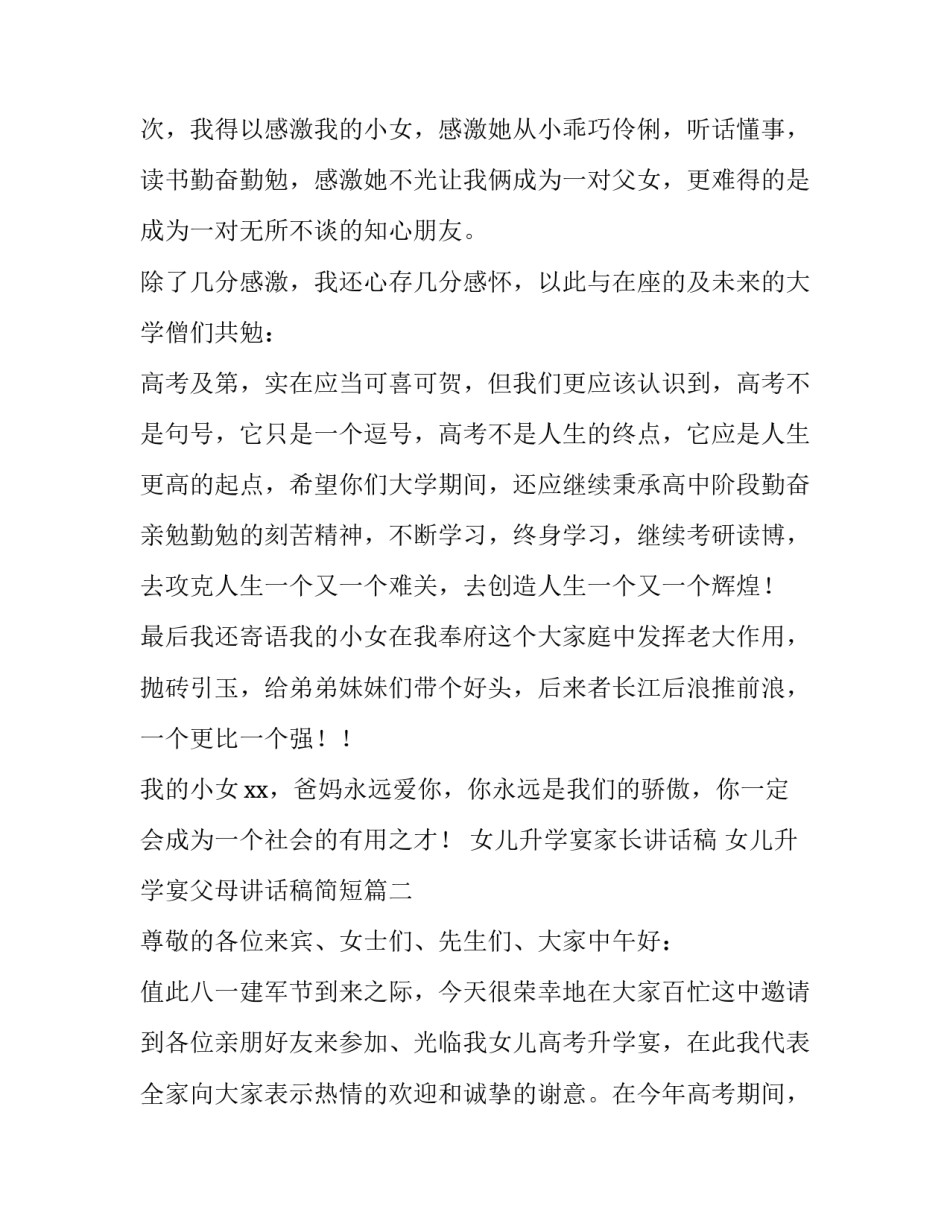 次，我得以感激我的小女，感激她从小乖巧伶俐，听话懂事，读书勤奋勤勉，感激她不光让我俩成为一对父女，更难得的是成为一对无所不谈的知心朋友。

除了几分感激，我还心存几分感怀，以此与在座的及未来的大学僧们共勉：

高考及第，实在应当可喜可贺，但我们更应该认识到，高考不是句号，它只是一个逗号，高考不是人生的终点，它应是人生更高的起点，希望你们大学期间，还应继续秉承高中阶段勤奋亲勉勤勉的刻苦精神，不断学习，终身学习，继续考研读博，去攻克人生一个又一个难关，去创造人生一个又一个辉煌！

最后我还寄语我的小女在我奉府这个大家庭中发挥老大作用，抛砖引玉，给弟弟妹妹们带个好头，后来者长江后浪推前浪，一个更比一个强！！

我的小女 xx，爸妈永远爱你，你永远是我们的骄傲，你一定会成为一个社会的有用之才！ 女儿升学宴家长讲话稿 女儿升学宴父母讲话稿简短篇二

尊敬的各位来宾、女士们、先生们、大家中午好：

值此八一建军节到来之际，今天很荣幸地在大家百忙这中邀请到各位亲朋好友来参加、光临我女儿高考升学宴，在此我代表全家向大家表示热情的欢迎和诚挚的谢意。在今年高考期间，